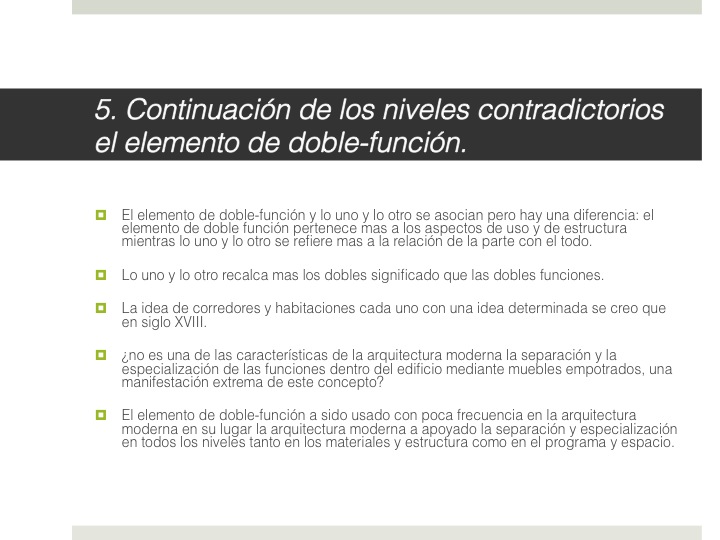 5. Continuación de los niveles contradictorios el elemento de doble-función.

El elemento de doble-función y lo uno y lo otro se asocian pero hay una diferencia: el elemento de doble función pertenece mas a los aspectos de uso y de estructura mientras lo uno y lo otro se refiere mas a la relación de la parte con el todo.

Lo uno y lo otro recalca mas los dobles significado que las dobles funciones.

La idea de corredores y habitaciones cada uno con una idea determinada se creo que en siglo XVIII.

¿no es una de las características de la arquitectura moderna la separación y la especialización de las funciones dentro del edificio mediante muebles empotrados, una manifestación extrema de este concepto?

El elemento de doble-función a sido usado con poca frecuencia en la arquitectura moderna en su lugar la arquitectura moderna a apoyado la separación y especialización en todos los niveles tanto en los materiales y estructura como en el programa y espacio.